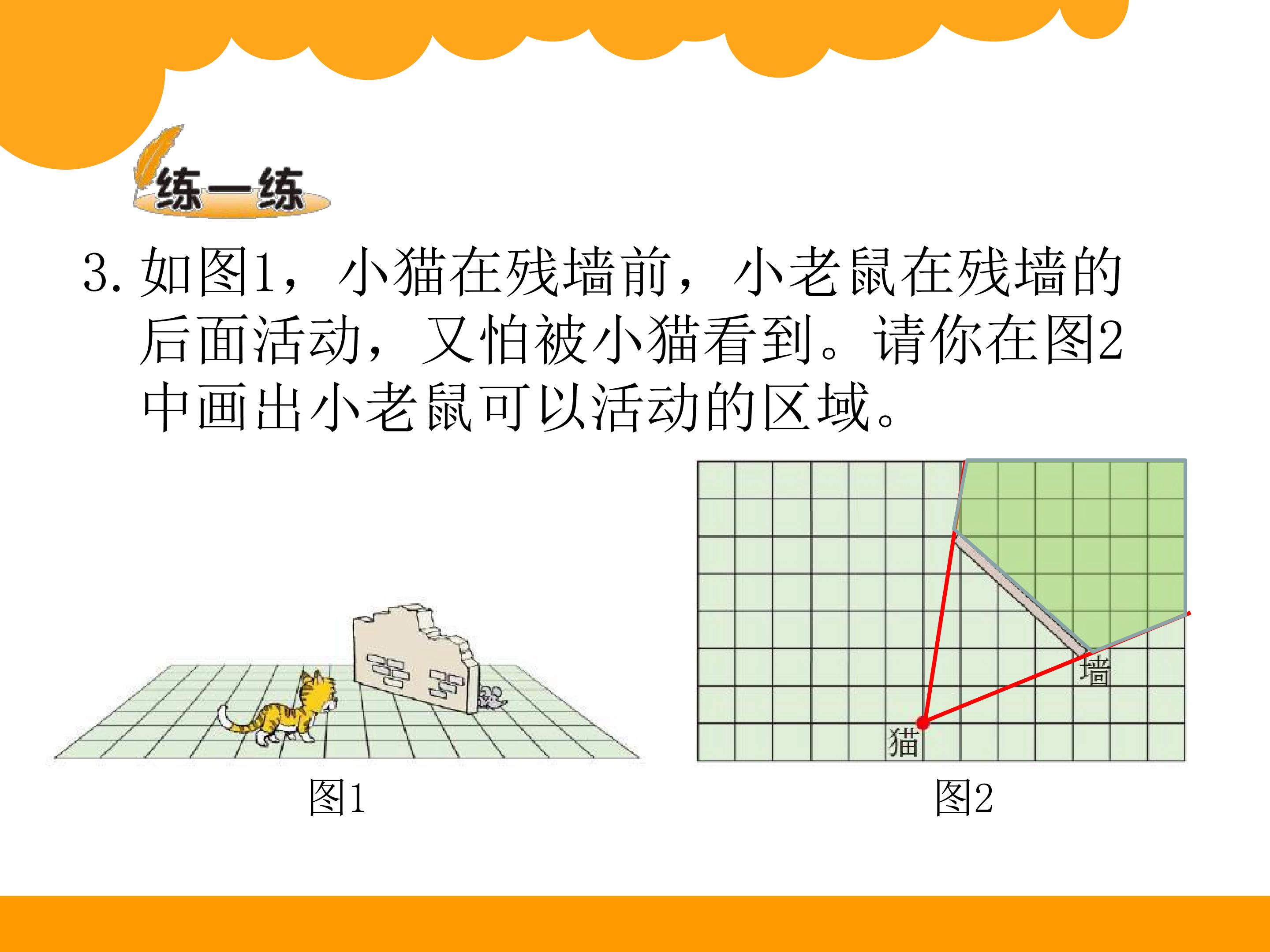 练一练

3.如图1，小猫在残墙前，小老鼠在残墙的后面活动，又怕被小猫看到。请你在图2中画出小老鼠可以活动的区域。

图1

墙

猫

图2